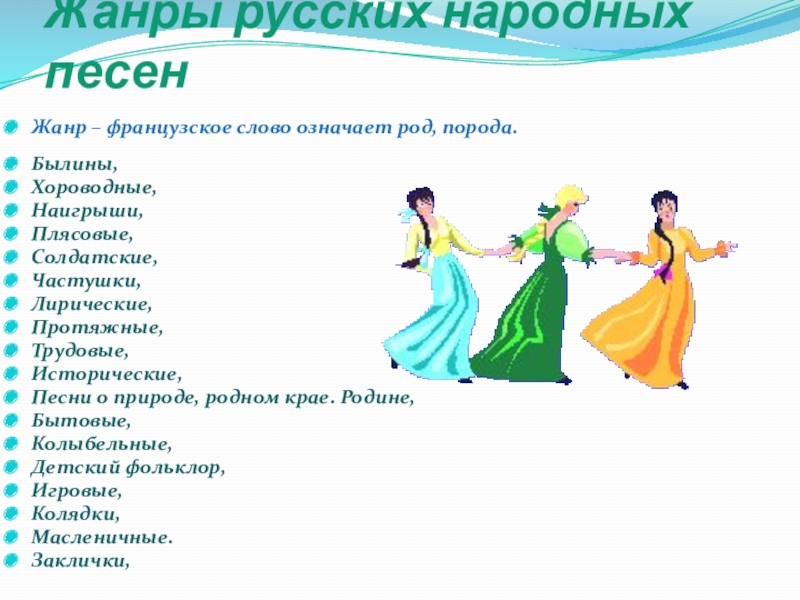 Жанры русских народных песен

Жанр – французское слово означает род, порода.

Былины,
Хороводные,
Наигрыши,
Плясовые,
Солдатские,
Частушки,
Лирические,
Протяжные,
Трудовые,
Исторические,
Песни о природе, родном крае. Родине,
Бытовые,
Колыбельные,
Детский фольклор,
Игровые,
Колядки,
Масленичные.
Заклички,